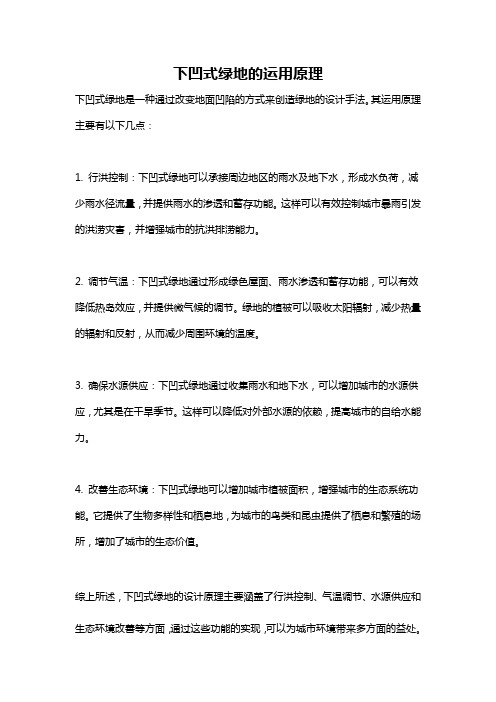 下凹式绿地的运用原理

下凹式绿地是一种通过改变地面凹陷的方式来创造绿地的设计手法。其运用原理主要有以下几点：

1. 行洪控制：下凹式绿地可以承接周边地区的雨水及地下水，形成水负荷，减少雨水径流量，并提供雨水的渗透和蓄存功能。这样可以有效控制城市暴雨引发的洪涝灾害，并增强城市的抗洪排涝能力。

2. 调节气温：下凹式绿地通过形成绿色屋面、雨水渗透和蓄存功能，可以有效降低热岛效应，并提供微气候的调节。绿地的植被可以吸收太阳辐射，减少热量的辐射和反射，从而减少周围环境的温度。

3. 确保水源供应：下凹式绿地通过收集雨水和地下水，可以增加城市的水源供应，尤其是在干旱季节。这样可以降低对外部水源的依赖，提高城市的自给水能力。

4. 改善生态环境：下凹式绿地可以增加城市植被面积，增强城市的生态系统功能。它提供了生物多样性和栖息地，为城市的鸟类和昆虫提供了栖息和繁殖的场所，增加了城市的生态价值。

综上所述，下凹式绿地的设计原理主要涵盖了行洪控制、气温调节、水源供应和生态环境改善等方面，通过这些功能的实现，可以为城市环境带来多方面的益处。